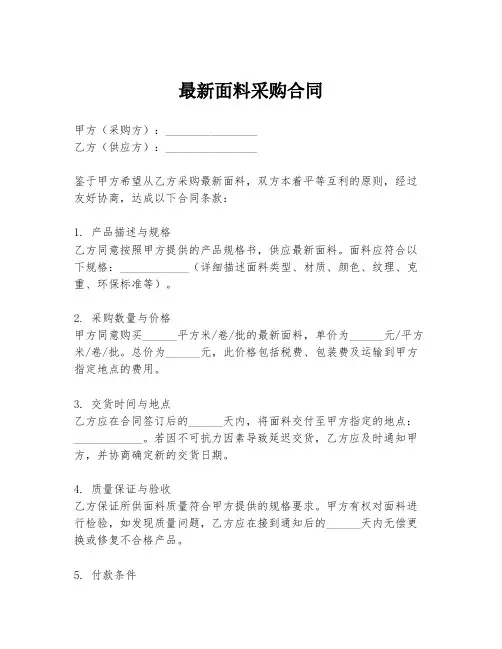 最新面料采购合同

甲方（采购方）：________________
乙方（供应方）：________________

鉴于甲方希望从乙方采购最新面料，双方本着平等互利的原则，经过友好协商，达成以下合同条款：

1. 产品描述与规格
乙方同意按照甲方提供的产品规格书，供应最新面料。面料应符合以下规格：____________（详细描述面料类型、材质、颜色、纹理、克重、环保标准等）。

2. 采购数量与价格
甲方同意购买______平方米/卷/批的最新面料，单价为______元/平方米/卷/批。总价为______元，此价格包括税费、包装费及运输到甲方指定地点的费用。

3. 交货时间与地点
乙方应在合同签订后的______天内，将面料交付至甲方指定的地点：____________。若因不可抗力因素导致延迟交货，乙方应及时通知甲方，并协商确定新的交货日期。

4. 质量保证与验收
乙方保证所供面料质量符合甲方提供的规格要求。甲方有权对面料进行检验，如发现质量问题，乙方应在接到通知后的______天内无偿更换或修复不合格产品。

5. 付款条件